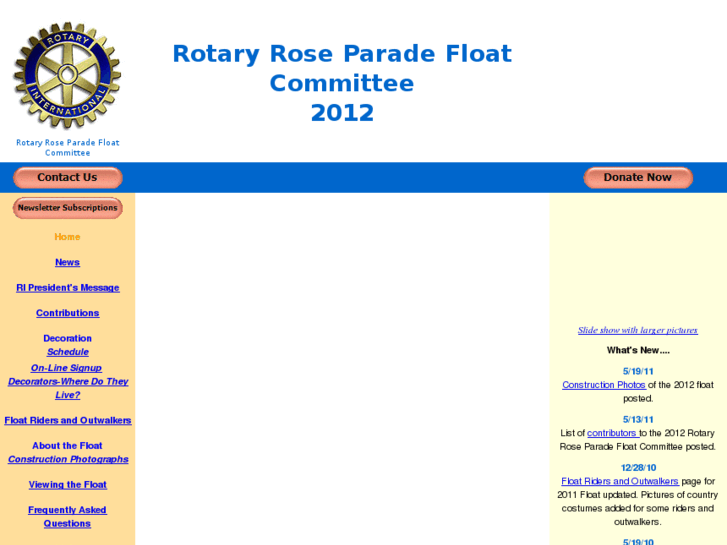 ROTARY INTERNATIONAL

Rotary Rose Parade Float Committee

Rotary Rose Parade Float Committee 2012

Contact Us

Donate Now

Newsletter Subscriptions

Home

News

RI President's Message

Contributions

Decoration
Schedule

On-Line Signup
Decorators-Where Do They Live?

Float Riders and Outwalkers

About the Float
Construction Photographs

Viewing the Float

Frequently Asked Questions

Slide show with larger pictures

What's New....

5/19/11
Construction Photos of the 2012 float posted.

5/13/11
List of contributors to the 2012 Rotary Rose Parade Float Committee posted.

12/28/10
Float Riders and Outwalkers page for 2011 Float updated. Pictures of country costumes added for some riders and outwalkers.

5/19/10